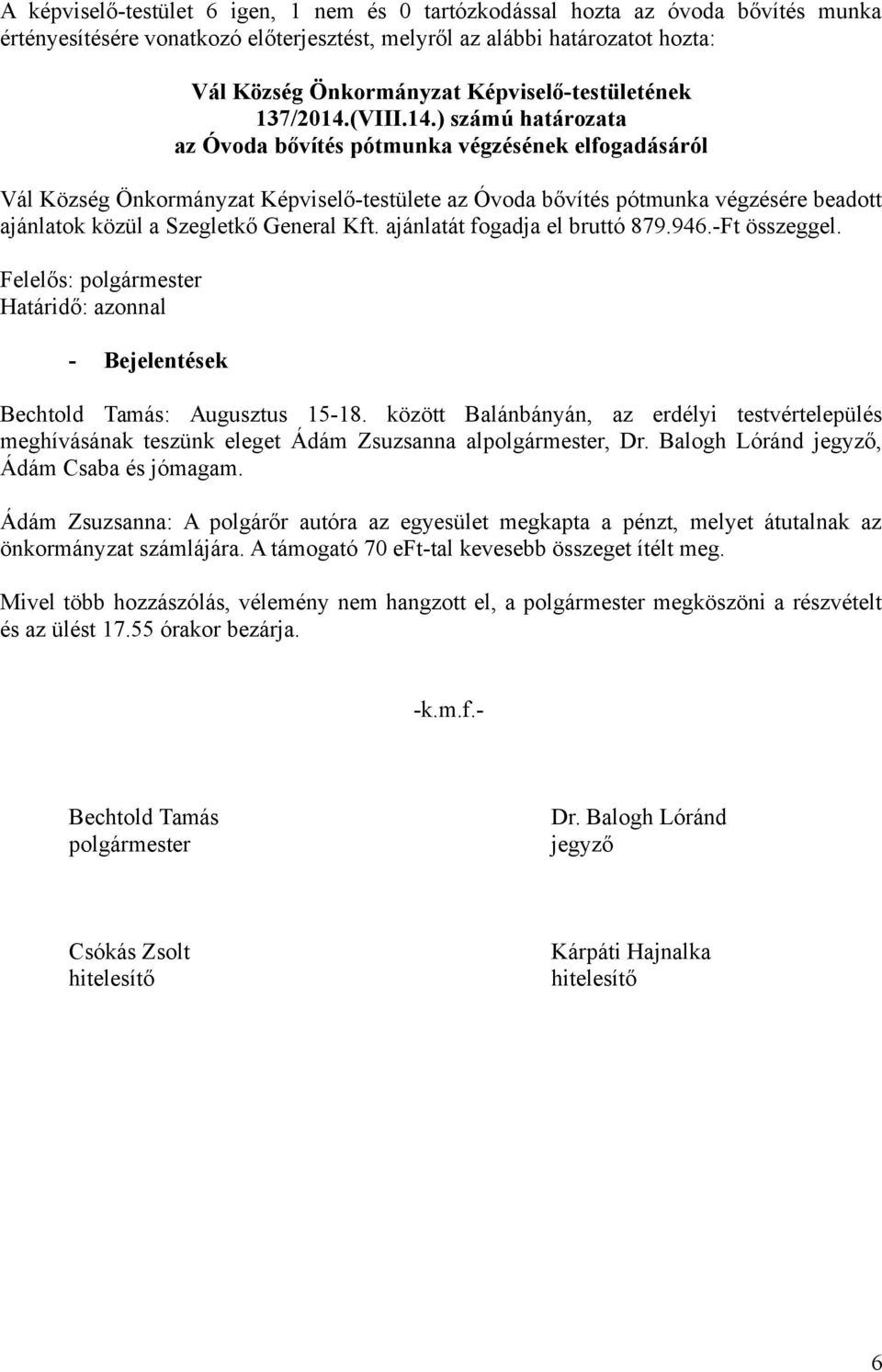 A képviselő-testület 6 igen, 1 nem és 0 tartózkodással hozta az óvoda bővítés munka értényesítésére vonatkozó előterjesztést, melyről az alábbi határozatot hozta:

Vál Község Önkormányzat Képviselő-testületének
137/2014.(VIII.14.) számú határozata
az Óvoda bővítés pótmunka végzésének elfogadásáról

Vál Község Önkormányzat Képviselő-testülete az Óvoda bővítés pótmunka végzésére beadott ajánlatok közül a Szegletkő General Kft. ajánlatát fogadja el bruttó 879.946.-Ft összeggel.

Felelős: polgármester
Határidő: azonnal

- Bejelentések

Bechtold Tamás: Augusztus 15-18. között Balánbányán, az erdélyi testvértelepülés meghívásának teszünk eleget Ádám Zsuzsanna alpolgármester, Dr. Balogh Lóránd jegyző, Ádám Csaba és jómagam.

Ádám Zsuzsanna: A polgárőr autóra az egyesület megkapta a pénzt, melyet átutalnak az önkormányzat számlájára. A támogató 70 eFt-tal kevesebb összeget ítélt meg.

Mivel több hozzászólás, vélemény nem hangzott el, a polgármester megköszöni a részvételt és az ülést 17.55 órakor bezárja.

-k.m.f.-

Bechtold Tamás
polgármester

Dr. Balogh Lóránd
jegyző

Csókás Zsolt
hitelesítő

Kárpáti Hajnalka
hitelesítő

6